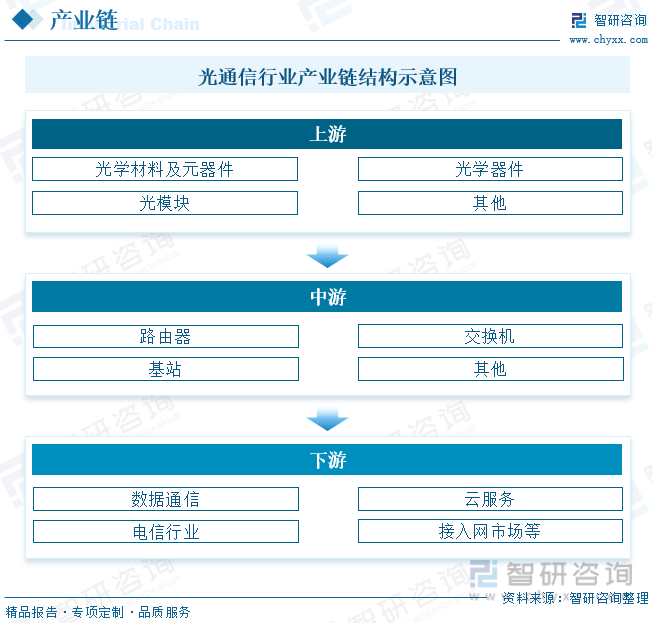 产业链 Industrial Chain

智研咨询
www.chyxx.com

光通信行业产业链结构示意图

上游

光学材料及元器件
光学器件
光模块
其他

中游

路由器
交换机
基站
其他

下游

数据通信
云服务
电信行业
接入网市场等

智研咨询

精品报告 · 专项定制 · 品质服务
资料来源：智研咨询整理